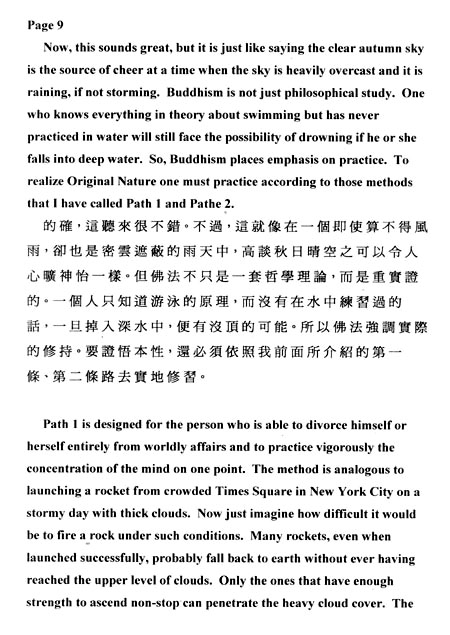 Page 9

Now, this sounds great, but it is just like saying the clear autumn sky is the source of cheer at a time when the sky is heavily overcast and it is raining, if not storming. Buddhism is not just philosophical study. One who knows everything in theory about swimming but has never practiced in water will still face the possibility of drowning if he or she falls into deep water. So, Buddhism places emphasis on practice. To realize Original Nature one must practice according to those methods that I have called Path 1 and Pathe 2.

的確，這聽來很不錯。不過，這就像在一個即使算不得風雨，卻也是密雲遮蔽的雨天中，高談秋日晴空之可以令人心曠神怡一樣。但佛法不只是一套哲學理論，而是重實證的。一個人只知道游泳的原理，而沒有在水中練習過的話，一旦掉入深水中，便有沒頂的可能。所以佛法強調實際的修持。要證悟本性，還必須依照我前面所介紹的第一條、第二條路去實地修習。

Path 1 is designed for the person who is able to divorce himself or herself entirely from worldly affairs and to practice vigorously the concentration of the mind on one point. The method is analogous to launching a rocket from crowded Times Square in New York City on a stormy day with thick clouds. Now just imagine how difficult it would be to fire a rock under such conditions. Many rockets, even when launched successfully, probably fall back to earth without ever having reached the upper level of clouds. Only the ones that have enough strength to ascend non-stop can penetrate the heavy cloud cover. The